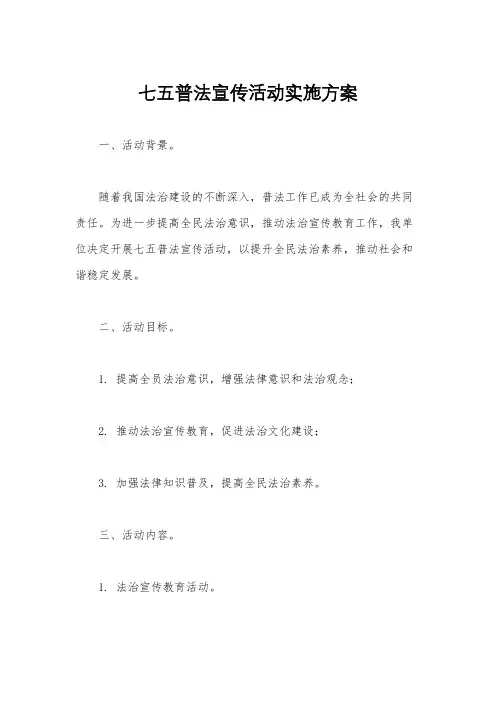 七五普法宣传活动实施方案

一、活动背景。

随着我国法治建设的不断深入，普法工作已成为全社会的共同责任。为进一步提高全民法治意识，推动法治宣传教育工作，我单位决定开展七五普法宣传活动，以提升全民法治素养，推动社会和谐稳定发展。

二、活动目标。

1. 提高全员法治意识，增强法律意识和法治观念；

2. 推动法治宣传教育，促进法治文化建设；

3. 加强法律知识普及，提高全民法治素养。

三、活动内容。

1. 法治宣传教育活动。